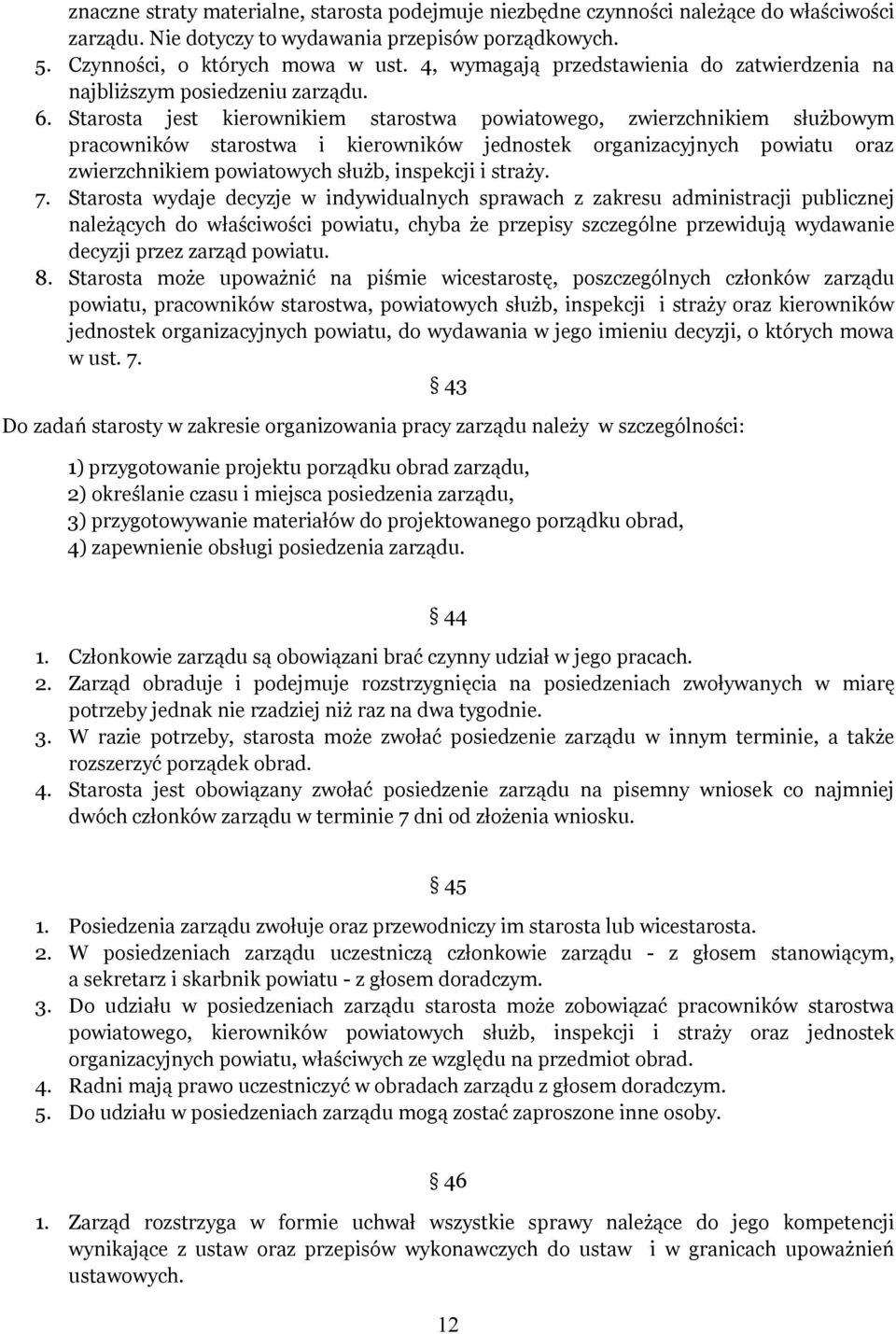 znaczne straty materialne, starosta podejmuje niezbędne czynności należące do właściwości zarządu. Nie dotyczy to wydawania przepisów porządkowych.
5. Czynności, o których mowa w ust. 4, wymagają przedstawienia do zatwierdzenia na najbliższym posiedzeniu zarządu.
6. Starosta jest kierownikiem starostwa powiatowego, zwierzchnikiem służbowym pracowników starostwa i kierowników jednostek organizacyjnych powiatu oraz zwierzchnikiem powiatowych służb, inspekcji i straży.
7. Starosta wydaje decyzje w indywidualnych sprawach z zakresu administracji publicznej należących do właściwości powiatu, chyba że przepisy szczególne przewidują wydawanie decyzji przez zarząd powiatu.
8. Starosta może upoważnić na piśmie wicestarostę, poszczególnych członków zarządu powiatu, pracowników starostwa, powiatowych służb, inspekcji i straży oraz kierowników jednostek organizacyjnych powiatu, do wydawania w jego imieniu decyzji, o których mowa w ust. 7.

§ 43

Do zadań starosty w zakresie organizowania pracy zarządu należy w szczególności:

1) przygotowanie projektu porządku obrad zarządu,
2) określanie czasu i miejsca posiedzenia zarządu,
3) przygotowywanie materiałów do projektowanego porządku obrad,
4) zapewnienie obsługi posiedzenia zarządu.

§ 44

1. Członkowie zarządu są obowiązani brać czynny udział w jego pracach.
2. Zarząd obraduje i podejmuje rozstrzygnięcia na posiedzeniach zwoływanych w miarę potrzeby jednak nie rzadziej niż raz na dwa tygodnie.
3. W razie potrzeby, starosta może zwołać posiedzenie zarządu w innym terminie, a także rozszerzyć porządek obrad.
4. Starosta jest obowiązany zwołać posiedzenie zarządu na pisemny wniosek co najmniej dwóch członków zarządu w terminie 7 dni od złożenia wniosku.

§ 45

1. Posiedzenia zarządu zwołuje oraz przewodniczy im starosta lub wicestarosta.
2. W posiedzeniach zarządu uczestniczą członkowie zarządu - z głosem stanowiącym, a sekretarz i skarbnik powiatu - z głosem doradczym.
3. Do udziału w posiedzeniach zarządu starosta może zobowiązać pracowników starostwa powiatowego, kierowników powiatowych służb, inspekcji i straży oraz jednostek organizacyjnych powiatu, właściwych ze względu na przedmiot obrad.
4. Radni mają prawo uczestniczyć w obradach zarządu z głosem doradczym.
5. Do udziału w posiedzeniach zarządu mogą zostać zaproszone inne osoby.

§ 46

1. Zarząd rozstrzyga w formie uchwał wszystkie sprawy należące do jego kompetencji wynikające z ustaw oraz przepisów wykonawczych do ustaw i w granicach upoważnień ustawowych.

12